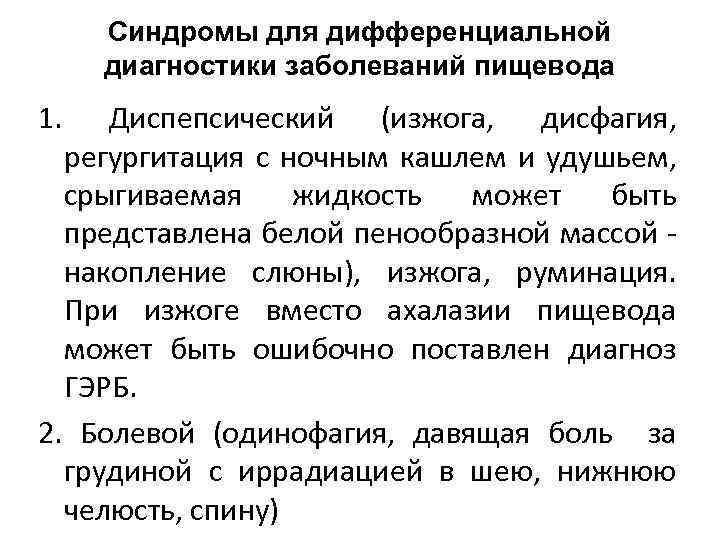 Синдромы для дифференциальной диагностики заболеваний пищевода

1. Диспепсический (изжога, дисфагия, регургитация с ночным кашлем и удушьем, срыгиваемая жидкость может быть представлена белой пенообразной массой - накопление слюны), изжога, руминация. При изжоге вместо ахалазии пищевода может быть ошибочно поставлен диагноз ГЭРБ.

2. Болевой (одинофагия, давящая боль за грудиной с иррадиацией в шею, нижнюю челюсть, спину)